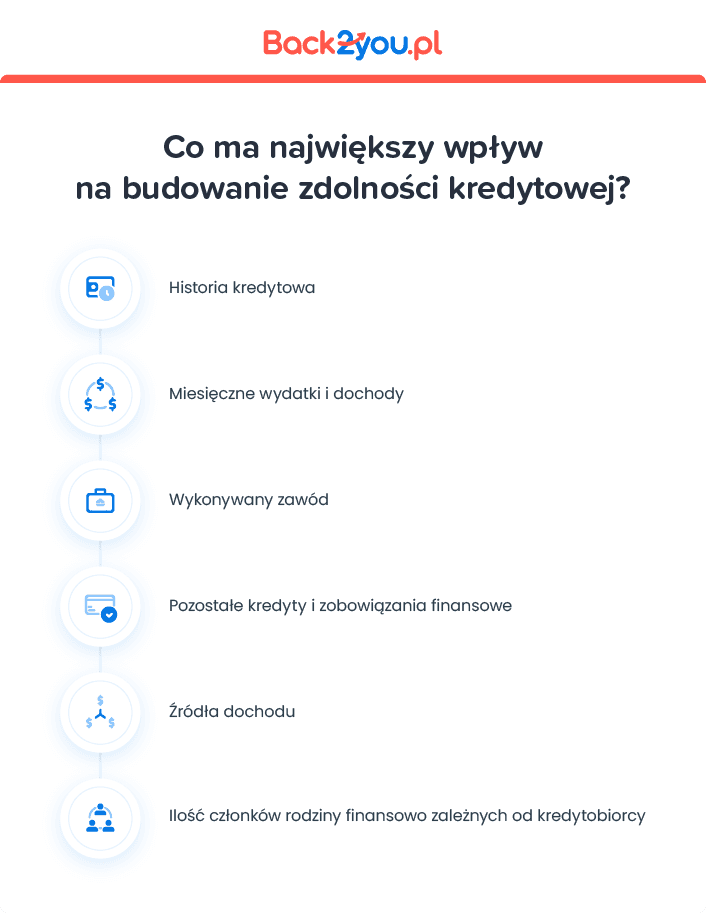 Back2you.pl

Co ma największy wpływ na budowanie zdolności kredytowej?

Historia kredytowa

Miesięczne wydatki i dochody

Wykonywany zawód

Pozostałe kredyty i zobowiązania finansowe

Źródła dochodu

Ilość członków rodziny finansowo zależnych od kredytobiorcy